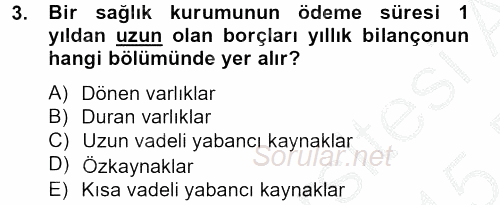 3. Bir sağlık kurumunun ödeme süresi 1 yıldan uzun olan borçları yıllık bilançonun hangi bölümünde yer alır?

A) Dönen varlıklar
B) Duran varlıklar
C) Uzun vadeli yabancı kaynaklar
D) Özkaynaklar
E) Kısa vadeli yabancı kaynaklar

Sorular.net